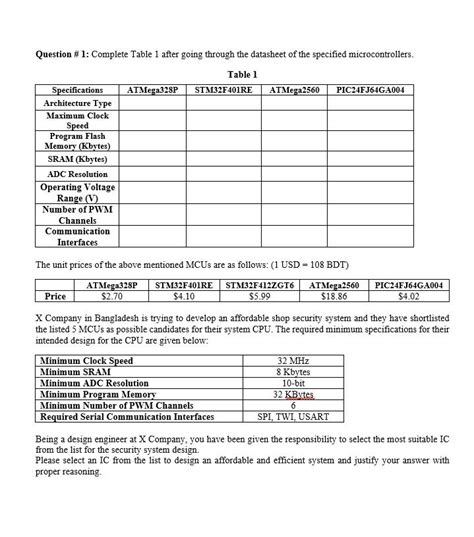 **Question # 1:** Complete Table 1 after going through the datasheet of the specified microcontrollers.

**Table 1**

| Specifications | ATMega328P | STM32F401RE | ATMega2560 | PIC24FJ64GA004 |
|---|---|---|---|---|
| Architecture Type | | | | |
| Maximum Clock Speed | | | | |
| Program Flash Memory (Kbytes) | | | | |
| SRAM (Kbytes) | | | | |
| ADC Resolution | | | | |
| Operating Voltage Range (V) | | | | |
| Number of PWM Channels | | | | |
| Communication Interfaces | | | | |

The unit prices of the above mentioned MCUs are as follows: (1 USD = 108 BDT)

| | ATMega328P | STM32F401RE | STM32F412ZGT6 | ATMega2560 | PIC24FJ64GA004 |
|---|---|---|---|---|---|
| Price | $2.70 | $4.10 | $5.99 | $18.86 | $4.02 |

X Company in Bangladesh is trying to develop an affordable shop security system and they have shortlisted the listed 5 MCUs as possible candidates for their system CPU. The required minimum specifications for their intended design for the CPU are given below:

| Minimum Clock Speed | 32 MHz |
|---|---|
| Minimum SRAM | 8 Kbytes |
| Minimum ADC Resolution | 10-bit |
| Minimum Program Memory | 32 KBytes |
| Minimum Number of PWM Channels | 6 |
| Required Serial Communication Interfaces | SPI, TWI, USART |

Being a design engineer at X Company, you have been given the responsibility to select the most suitable IC from the list for the security system design.
Please select an IC from the list to design an affordable and efficient system and justify your answer with proper reasoning.